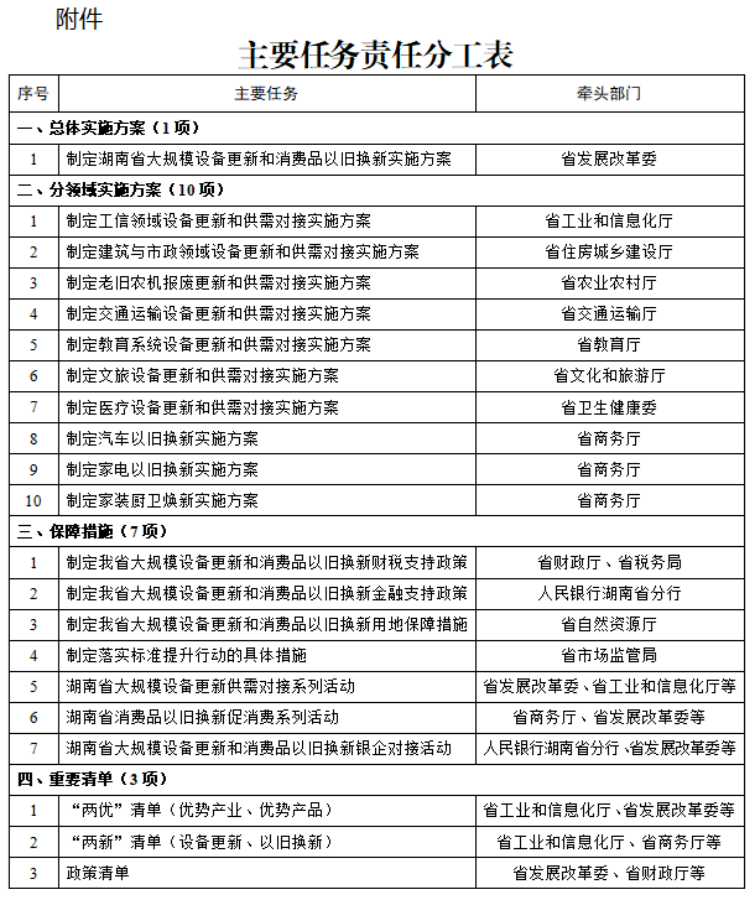 附件

主要任务责任分工表

| 序号 | 主要任务 | 牵头部门 |
|---|---|---|
| 一、总体实施方案（1项） | | |
| 1 | 制定湖南省大规模设备更新和消费品以旧换新实施方案 | 省发展改革委 |
| 二、分领域实施方案（10项） | | |
| 1 | 制定工信领域设备更新和供需对接实施方案 | 省工业和信息化厅 |
| 2 | 制定建筑与市政领域设备更新和供需对接实施方案 | 省住房城乡建设厅 |
| 3 | 制定老旧农机报废更新和供需对接实施方案 | 省农业农村厅 |
| 4 | 制定交通运输设备更新和供需对接实施方案 | 省交通运输厅 |
| 5 | 制定教育系统设备更新和供需对接实施方案 | 省教育厅 |
| 6 | 制定文旅设备更新和供需对接实施方案 | 省文化和旅游厅 |
| 7 | 制定医疗设备更新和供需对接实施方案 | 省卫生健康委 |
| 8 | 制定汽车以旧换新实施方案 | 省商务厅 |
| 9 | 制定家电以旧换新实施方案 | 省商务厅 |
| 10 | 制定家装厨卫焕新实施方案 | 省商务厅 |
| 三、保障措施（7项） | | |
| 1 | 制定我省大规模设备更新和消费品以旧换新财税支持政策 | 省财政厅、省税务局 |
| 2 | 制定我省大规模设备更新和消费品以旧换新金融支持政策 | 人民银行湖南省分行 |
| 3 | 制定我省大规模设备更新和消费品以旧换新用地保障措施 | 省自然资源厅 |
| 4 | 制定落实标准提升行动的具体措施 | 省市场监管局 |
| 5 | 湖南省大规模设备更新供需对接系列活动 | 省发展改革委、省工业和信息化厅等 |
| 6 | 湖南省消费品以旧换新促消费系列活动 | 省商务厅、省发展改革委等 |
| 7 | 湖南省大规模设备更新和消费品以旧换新银企对接活动 | 人民银行湖南省分行、省发展改革委等 |
| 四、重要清单（3项） | | |
| 1 | “两优”清单（优势产业、优势产品） | 省工业和信息化厅、省发展改革委等 |
| 2 | “两新”清单（设备更新、以旧换新） | 省工业和信息化厅、省商务厅等 |
| 3 | 政策清单 | 省发展改革委、省财政厅等 |